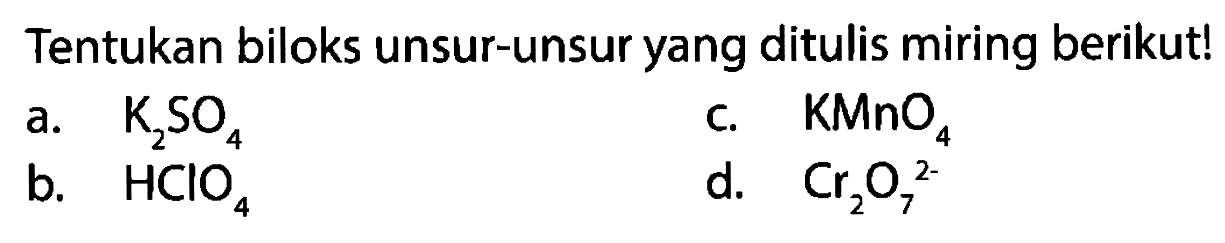 Tentukan biloks unsur-unsur yang ditulis miring berikut!

a. $K_2SO_4$

b. $HClO_4$

c. $KMnO_4$

d. $Cr_2O_7^{2-}$